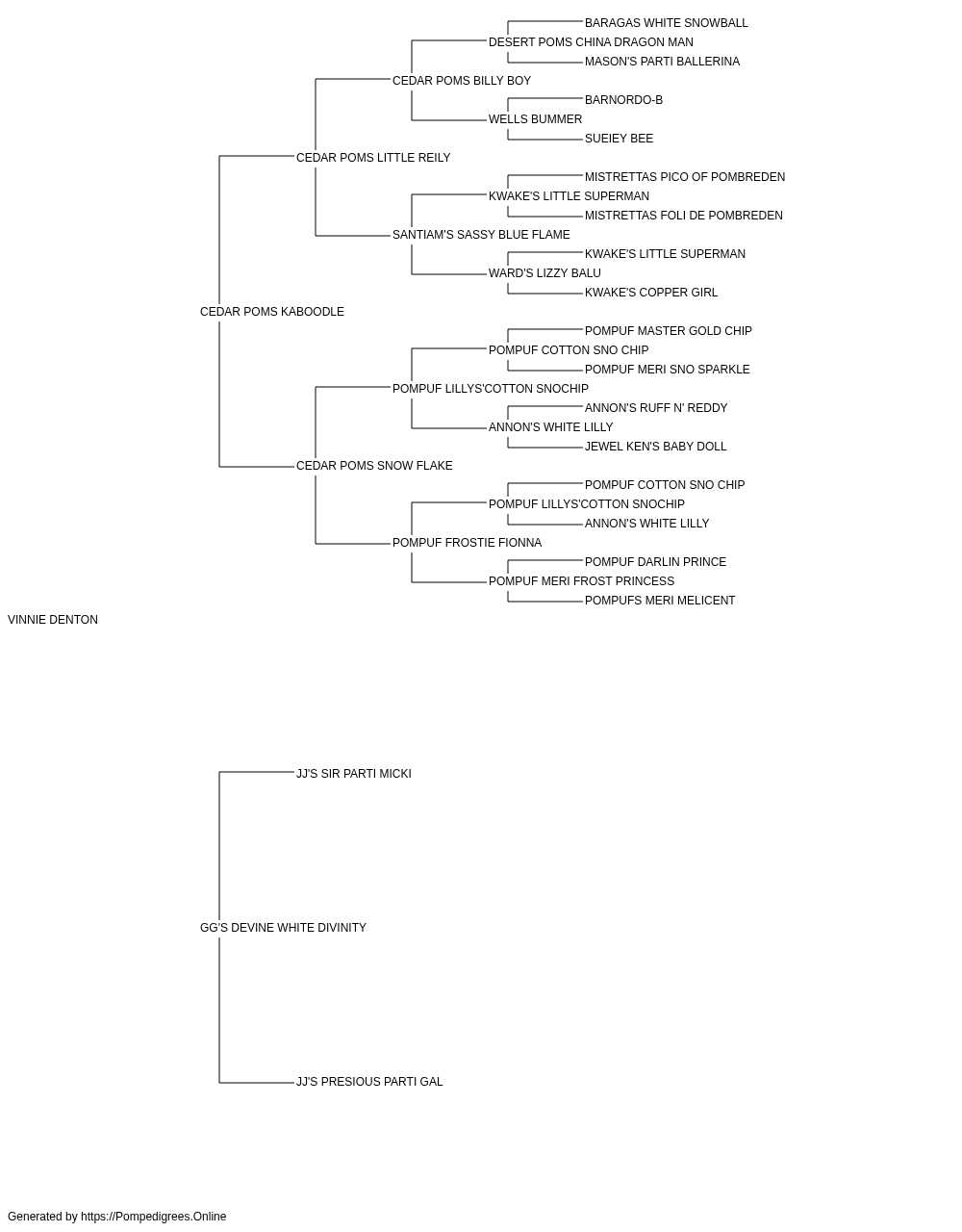 BARAGAS WHITE SNOWBALL
DESERT POMS CHINA DRAGON MAN
MASON'S PARTI BALLERINA
CEDAR POMS BILLY BOY
BARNORDO-B
WELLS BUMMER
SUEIEY BEE
CEDAR POMS LITTLE REILY
MISTRETTAS PICO OF POMBREDEN
KWAKE'S LITTLE SUPERMAN
MISTRETTAS FOLI DE POMBREDEN
SANTIAM'S SASSY BLUE FLAME
KWAKE'S LITTLE SUPERMAN
WARD'S LIZZY BALU
KWAKE'S COPPER GIRL
CEDAR POMS KABOODLE
POMPUF MASTER GOLD CHIP
POMPUF COTTON SNO CHIP
POMPUF MERI SNO SPARKLE
POMPUF LILLYS'COTTON SNOCHIP
ANNON'S RUFF N' REDDY
ANNON'S WHITE LILLY
JEWEL KEN'S BABY DOLL
CEDAR POMS SNOW FLAKE
POMPUF COTTON SNO CHIP
POMPUF LILLYS'COTTON SNOCHIP
ANNON'S WHITE LILLY
POMPUF FROSTIE FIONNA
POMPUF DARLIN PRINCE
POMPUF MERI FROST PRINCESS
POMPUFS MERI MELICENT
VINNIE DENTON
JJ'S SIR PARTI MICKI
GG'S DEVINE WHITE DIVINITY
JJ'S PRESIOUS PARTI GAL

Generated by https://Pompedigrees.Online